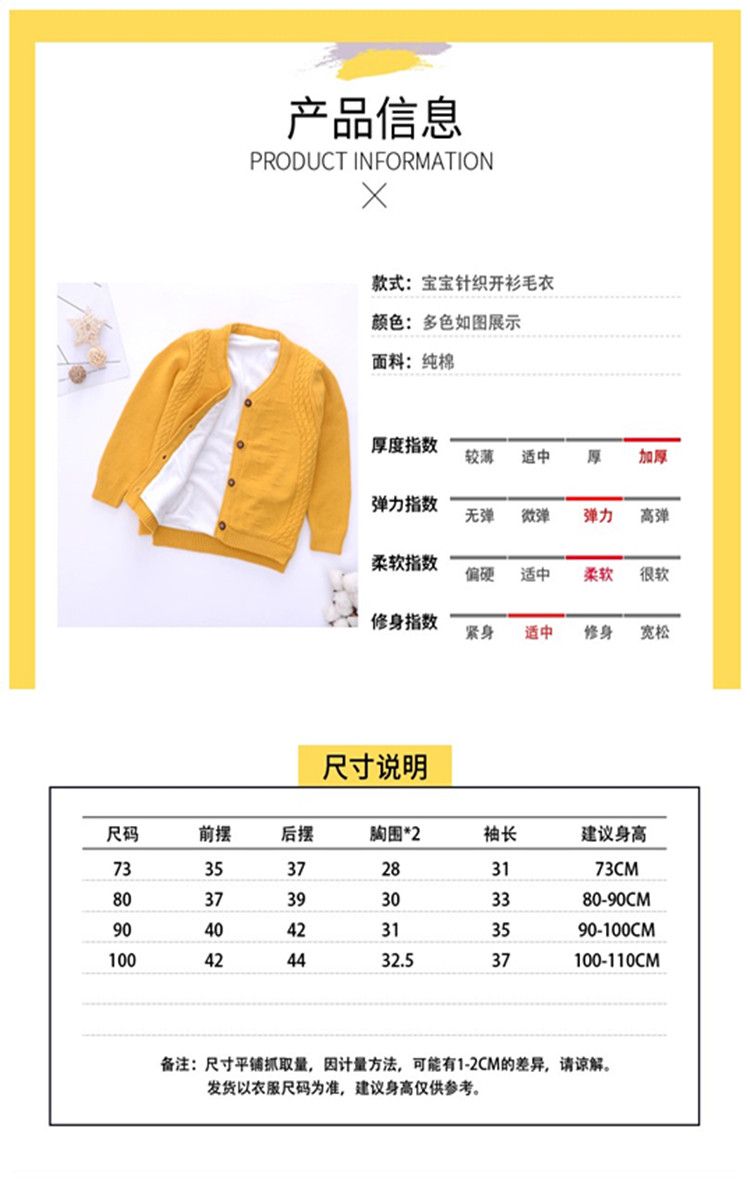 产品信息
PRODUCT INFORMATION

款式：宝宝针织开衫毛衣
颜色：多色如图展示
面料：纯棉

厚度指数 较薄 适中 厚 加厚
弹力指数 无弹 微弹 弹力 高弹
柔软指数 偏硬 适中 柔软 很软
修身指数 紧身 适中 修身 宽松

尺寸说明

| 尺码 | 前摆 | 后摆 | 胸围*2 | 袖长 | 建议身高 |
|---|---|---|---|---|---|
| 73 | 35 | 37 | 28 | 31 | 73CM |
| 80 | 37 | 39 | 30 | 33 | 80-90CM |
| 90 | 40 | 42 | 31 | 35 | 90-100CM |
| 100 | 42 | 44 | 32.5 | 37 | 100-110CM |

备注：尺寸平铺抓取量，因计量方法，可能有1-2CM的差异，请谅解。
发货以衣服尺码为准，建议身高仅供参考。